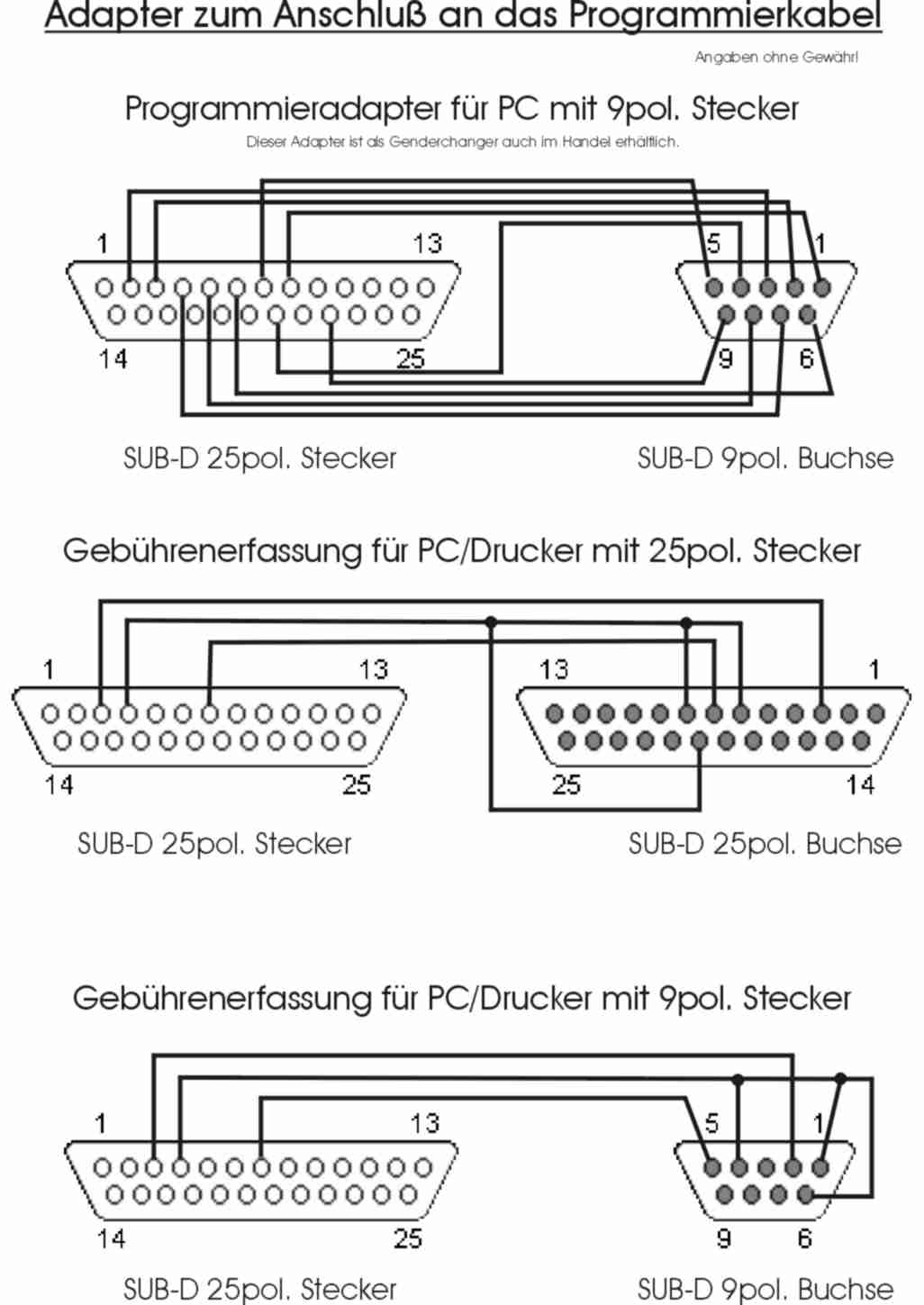 Adapter zum Anschluß an das Programmierkabel

Angaben ohne Gewähr!

Programmieradapter für PC mit 9pol. Stecker

Dieser Adapter ist als Genderchanger auch im Handel erhältlich.

1 13 5 1

14 25 9 6

SUB-D 25pol. Stecker SUB-D 9pol. Buchse

Gebührenerfassung für PC/Drucker mit 25pol. Stecker

1 13 13 1

14 25 25 14

SUB-D 25pol. Stecker SUB-D 25pol. Buchse

Gebührenerfassung für PC/Drucker mit 9pol. Stecker

1 13 5 1

14 25 9 6

SUB-D 25pol. Stecker SUB-D 9pol. Buchse